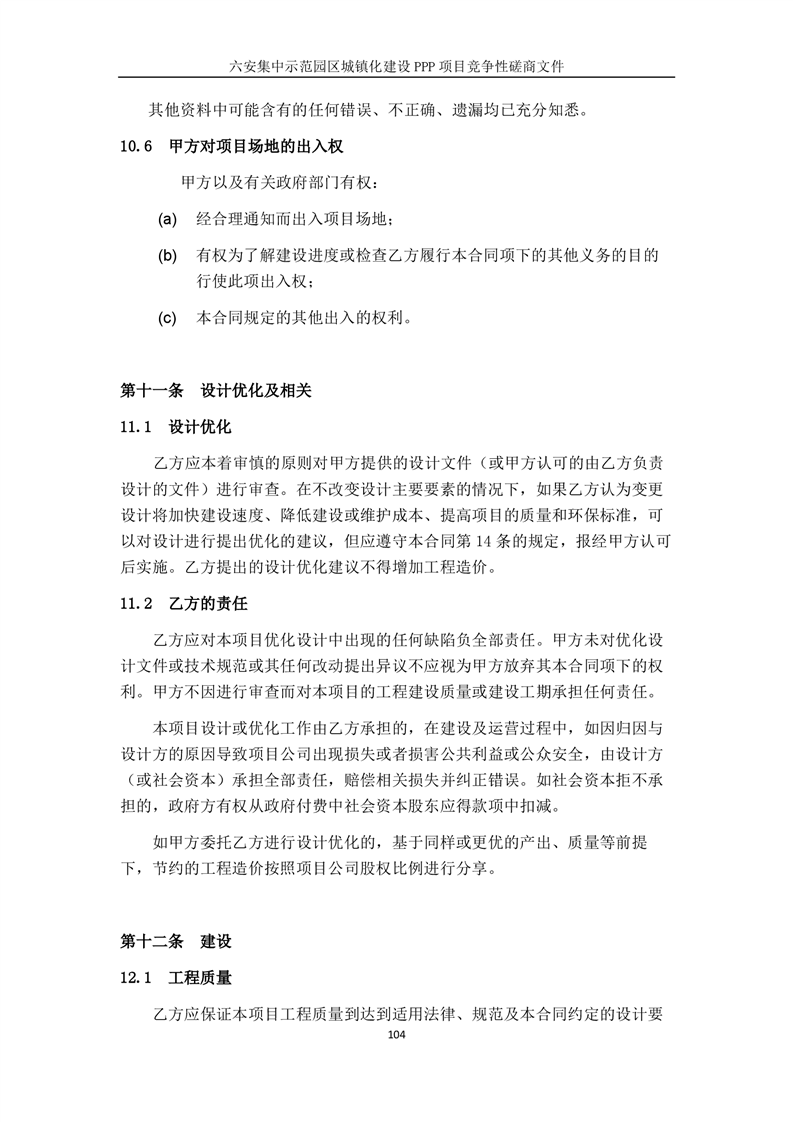 六安集中示范园区城镇化建设 PPP 项目竞争性磋商文件

其他资料中可能含有的任何错误、不正确、遗漏均已充分知悉。

10.6　甲方对项目场地的出入权

甲方以及有关政府部门有权：

(a)　经合理通知而出入项目场地；

(b)　有权为了解建设进度或检查乙方履行本合同项下的其他义务的目的行使此项出入权；

(c)　本合同规定的其他出入的权利。

第十一条　设计优化及相关

11.1　设计优化

乙方应本着审慎的原则对甲方提供的设计文件（或甲方认可的由乙方负责设计的文件）进行审查。在不改变设计主要要素的情况下，如果乙方认为变更设计将加快建设速度、降低建设或维护成本、提高项目的质量和环保标准，可以对设计进行提出优化的建议，但应遵守本合同第 14 条的规定，报经甲方认可后实施。乙方提出的设计优化建议不得增加工程造价。

11.2　乙方的责任

乙方应对本项目优化设计中出现的任何缺陷负全部责任。甲方未对优化设计文件或技术规范或其任何改动提出异议不应视为甲方放弃其本合同项下的权利。甲方不因进行审查而对本项目的工程建设质量或建设工期承担任何责任。

本项目设计或优化工作由乙方承担的，在建设及运营过程中，如因归因与设计方的原因导致项目公司出现损失或者损害公共利益或公众安全，由设计方（或社会资本）承担全部责任，赔偿相关损失并纠正错误。如社会资本拒不承担的，政府方有权从政府付费中社会资本股东应得款项中扣减。

如甲方委托乙方进行设计优化的，基于同样或更优的产出、质量等前提下，节约的工程造价按照项目公司股权比例进行分享。

第十二条　建设

12.1　工程质量

乙方应保证本项目工程质量到达到适用法律、规范及本合同约定的设计要

104